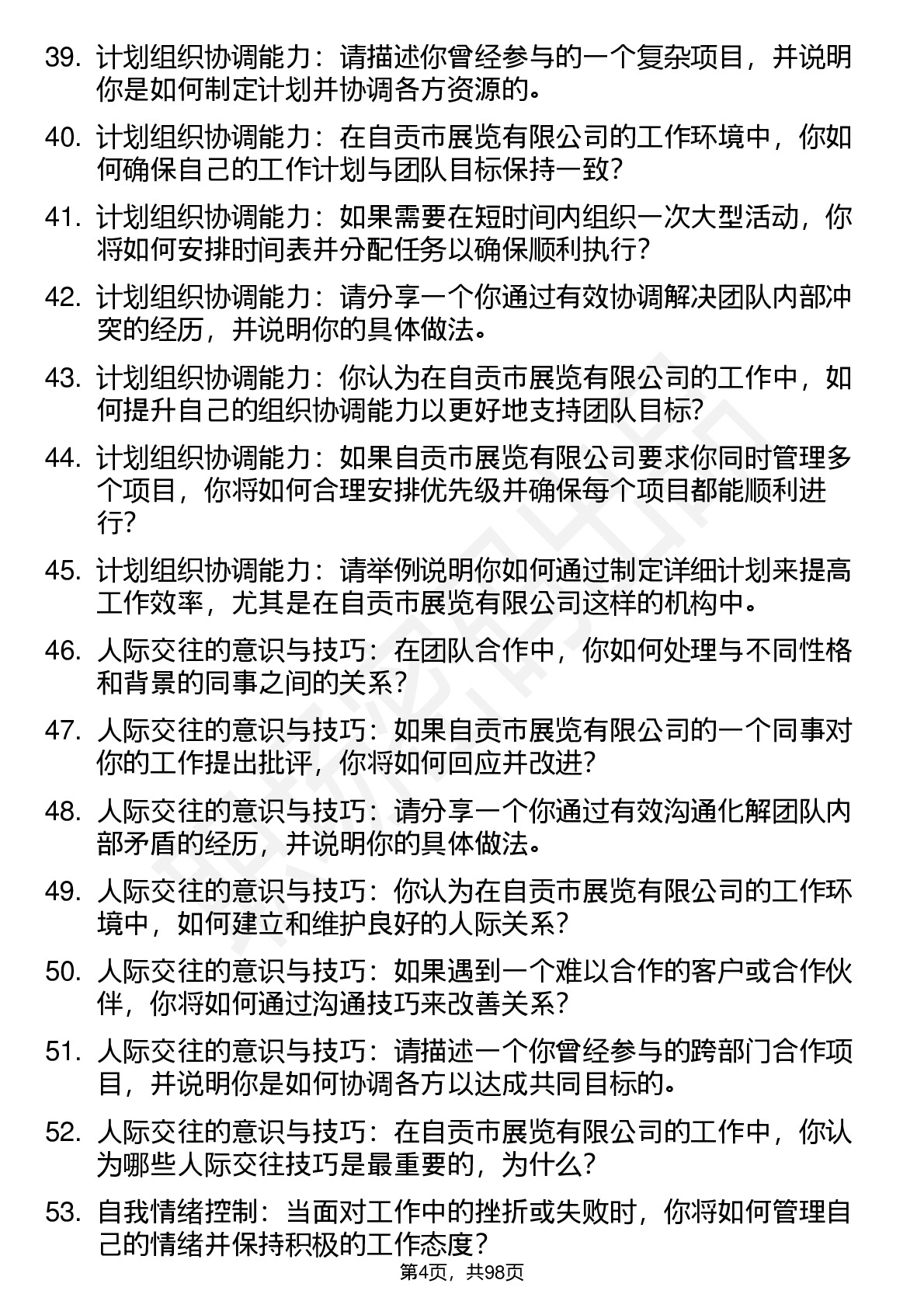 39. 计划组织协调能力：请描述你曾经参与的一个复杂项目，并说明你是如何制定计划并协调各方资源的。

40. 计划组织协调能力：在自贡市展览有限公司的工作环境中，你如何确保自己的工作计划与团队目标保持一致？

41. 计划组织协调能力：如果需要在短时间内组织一次大型活动，你将如何安排时间表并分配任务以确保顺利执行？

42. 计划组织协调能力：请分享一个你通过有效协调解决团队内部冲突的经历，并说明你的具体做法。

43. 计划组织协调能力：你认为在自贡市展览有限公司的工作中，如何提升自己的组织协调能力以更好地支持团队目标？

44. 计划组织协调能力：如果自贡市展览有限公司要求你同时管理多个项目，你将如何合理安排优先级并确保每个项目都能顺利进行？

45. 计划组织协调能力：请举例说明你如何通过制定详细计划来提高工作效率，尤其是在自贡市展览有限公司这样的机构中。

46. 人际交往的意识与技巧：在团队合作中，你如何处理与不同性格和背景的同事之间的关系？

47. 人际交往的意识与技巧：如果自贡市展览有限公司的一个同事对你的工作提出批评，你将如何回应并改进？

48. 人际交往的意识与技巧：请分享一个你通过有效沟通化解团队内部矛盾的经历，并说明你的具体做法。

49. 人际交往的意识与技巧：你认为在自贡市展览有限公司的工作环境中，如何建立和维护良好的人际关系？

50. 人际交往的意识与技巧：如果遇到一个难以合作的客户或合作伙伴，你将如何通过沟通技巧来改善关系？

51. 人际交往的意识与技巧：请描述一个你曾经参与的跨部门合作项目，并说明你是如何协调各方以达成共同目标的。

52. 人际交往的意识与技巧：在自贡市展览有限公司的工作中，你认为哪些人际交往技巧是最重要的，为什么？

53. 自我情绪控制：当面对工作中的挫折或失败时，你将如何管理自己的情绪并保持积极的工作态度？

第4页，共98页